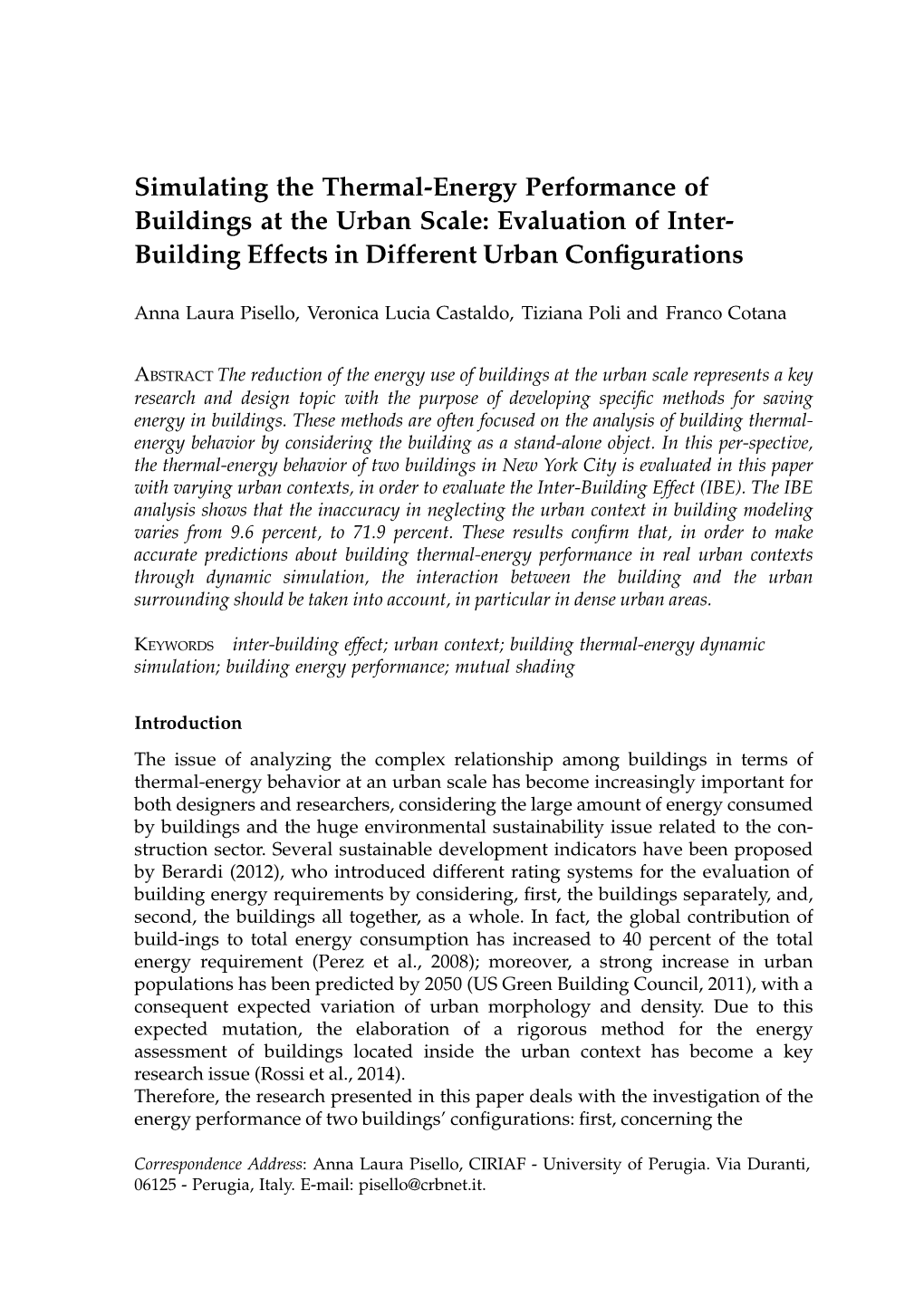 Simulating the Thermal-Energy Performance of Buildings at the Urban Scale: Evaluation of Inter-Building Effects in Different Urban Configurations

Anna Laura Pisello, Veronica Lucia Castaldo, Tiziana Poli and Franco Cotana

ABSTRACT The reduction of the energy use of buildings at the urban scale represents a key research and design topic with the purpose of developing specific methods for saving energy in buildings. These methods are often focused on the analysis of building thermal-energy behavior by considering the building as a stand-alone object. In this per-spective, the thermal-energy behavior of two buildings in New York City is evaluated in this paper with varying urban contexts, in order to evaluate the Inter-Building Effect (IBE). The IBE analysis shows that the inaccuracy in neglecting the urban context in building modeling varies from 9.6 percent, to 71.9 percent. These results confirm that, in order to make accurate predictions about building thermal-energy performance in real urban contexts through dynamic simulation, the interaction between the building and the urban surrounding should be taken into account, in particular in dense urban areas.

KEYWORDS inter-building effect; urban context; building thermal-energy dynamic simulation; building energy performance; mutual shading

Introduction

The issue of analyzing the complex relationship among buildings in terms of thermal-energy behavior at an urban scale has become increasingly important for both designers and researchers, considering the large amount of energy consumed by buildings and the huge environmental sustainability issue related to the construction sector. Several sustainable development indicators have been proposed by Berardi (2012), who introduced different rating systems for the evaluation of building energy requirements by considering, first, the buildings separately, and, second, the buildings all together, as a whole. In fact, the global contribution of build-ings to total energy consumption has increased to 40 percent of the total energy requirement (Perez et al., 2008); moreover, a strong increase in urban populations has been predicted by 2050 (US Green Building Council, 2011), with a consequent expected variation of urban morphology and density. Due to this expected mutation, the elaboration of a rigorous method for the energy assessment of buildings located inside the urban context has become a key research issue (Rossi et al., 2014).
Therefore, the research presented in this paper deals with the investigation of the energy performance of two buildings' configurations: first, concerning the

Correspondence Address: Anna Laura Pisello, CIRIAF - University of Perugia. Via Duranti, 06125 - Perugia, Italy. E-mail: pisello@crbnet.it.